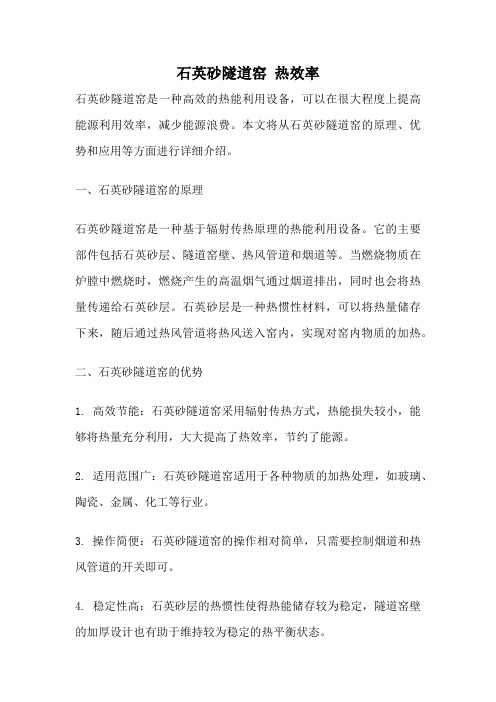 石英砂隧道窑 热效率

石英砂隧道窑是一种高效的热能利用设备，可以在很大程度上提高能源利用效率，减少能源浪费。本文将从石英砂隧道窑的原理、优势和应用等方面进行详细介绍。

一、石英砂隧道窑的原理

石英砂隧道窑是一种基于辐射传热原理的热能利用设备。它的主要部件包括石英砂层、隧道窑壁、热风管道和烟道等。当燃烧物质在炉膛中燃烧时，燃烧产生的高温烟气通过烟道排出，同时也会将热量传递给石英砂层。石英砂层是一种热惯性材料，可以将热量储存下来，随后通过热风管道将热风送入窑内，实现对窑内物质的加热。

二、石英砂隧道窑的优势

1. 高效节能：石英砂隧道窑采用辐射传热方式，热能损失较小，能够将热量充分利用，大大提高了热效率，节约了能源。

2. 适用范围广：石英砂隧道窑适用于各种物质的加热处理，如玻璃、陶瓷、金属、化工等行业。

3. 操作简便：石英砂隧道窑的操作相对简单，只需要控制烟道和热风管道的开关即可。

4. 稳定性高：石英砂层的热惯性使得热能储存较为稳定，隧道窑壁的加厚设计也有助于维持较为稳定的热平衡状态。